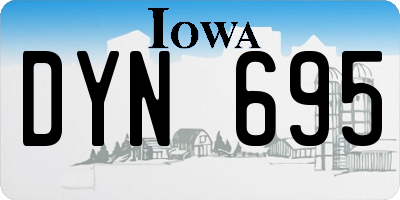 IOWA
DYN 695